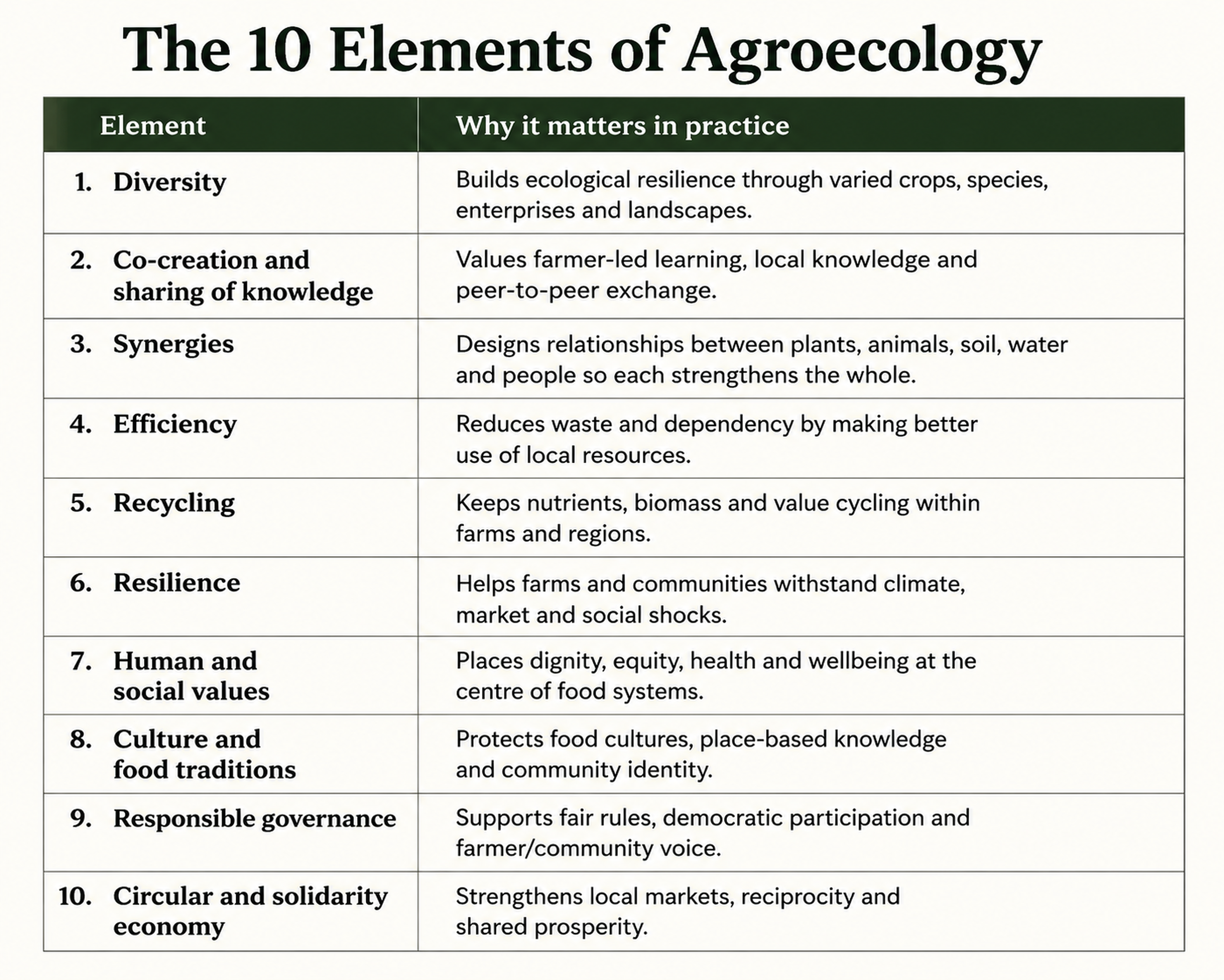 The 10 Elements of Agroecology

| Element | Why it matters in practice |
|---|---|
| 1. Diversity | Builds ecological resilience through varied crops, species, enterprises and landscapes. |
| 2. Co-creation and sharing of knowledge | Values farmer-led learning, local knowledge and peer-to-peer exchange. |
| 3. Synergies | Designs relationships between plants, animals, soil, water and people so each strengthens the whole. |
| 4. Efficiency | Reduces waste and dependency by making better use of local resources. |
| 5. Recycling | Keeps nutrients, biomass and value cycling within farms and regions. |
| 6. Resilience | Helps farms and communities withstand climate, market and social shocks. |
| 7. Human and social values | Places dignity, equity, health and wellbeing at the centre of food systems. |
| 8. Culture and food traditions | Protects food cultures, place-based knowledge and community identity. |
| 9. Responsible governance | Supports fair rules, democratic participation and farmer/community voice. |
| 10. Circular and solidarity economy | Strengthens local markets, reciprocity and shared prosperity. |